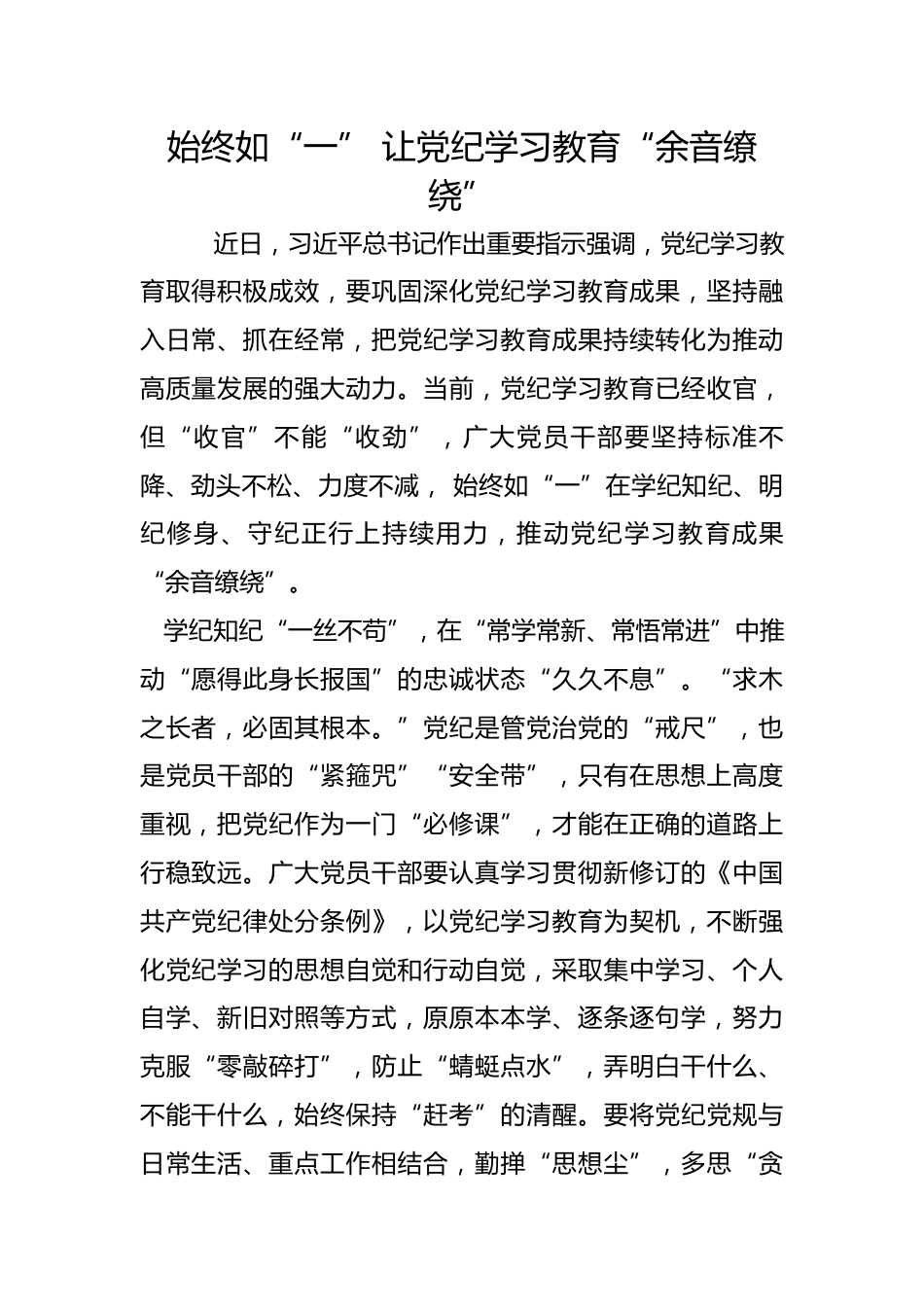 始终如“一” 让党纪学习教育“余音缭绕”

近日，习近平总书记作出重要指示强调，党纪学习教育取得积极成效，要巩固深化党纪学习教育成果，坚持融入日常、抓在经常，把党纪学习教育成果持续转化为推动高质量发展的强大动力。当前，党纪学习教育已经收官，但“收官”不能“收劲”，广大党员干部要坚持标准不降、劲头不松、力度不减，始终如“一”在学纪知纪、明纪修身、守纪正行上持续用力，推动党纪学习教育成果“余音缭绕”。

学纪知纪“一丝不苟”，在“常学常新、常悟常进”中推动“愿得此身长报国”的忠诚状态“久久不息”。“求木之长者，必固其根本。”党纪是管党治党的“戒尺”，也是党员干部的“紧箍咒”“安全带”，只有在思想上高度重视，把党纪作为一门“必修课”，才能在正确的道路上行稳致远。广大党员干部要认真学习贯彻新修订的《中国共产党纪律处分条例》，以党纪学习教育为契机，不断强化党纪学习的思想自觉和行动自觉，采取集中学习、个人自学、新旧对照等方式，原原本本学、逐条逐句学，努力克服“零敲碎打”，防止“蜻蜓点水”，弄明白干什么、不能干什么，始终保持“赶考”的清醒。要将党纪党规与日常生活、重点工作相结合，勤掸“思想尘”，多思“贪